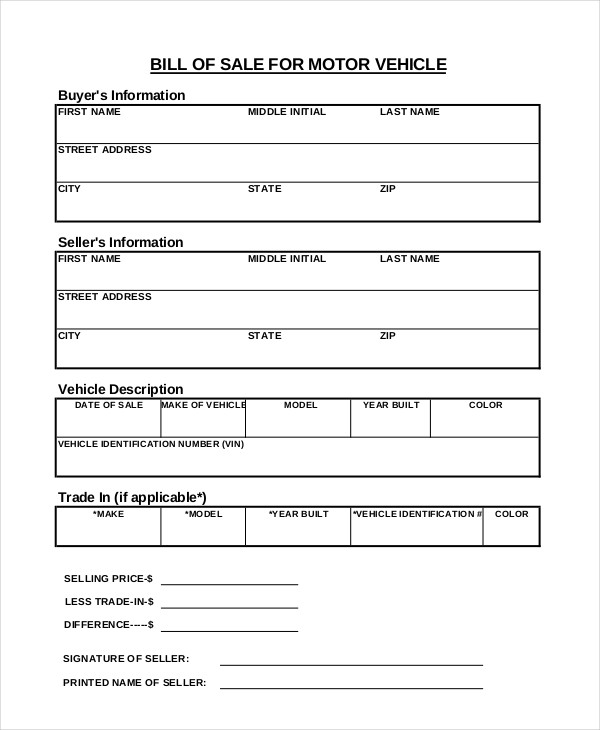 BILL OF SALE FOR MOTOR VEHICLE

Buyer's Information

| FIRST NAME | MIDDLE INITIAL | LAST NAME |
|---|---|---|
| STREET ADDRESS | | |
| CITY | STATE | ZIP |

Seller's Information

| FIRST NAME | MIDDLE INITIAL | LAST NAME |
|---|---|---|
| STREET ADDRESS | | |
| CITY | STATE | ZIP |

Vehicle Description

| DATE OF SALE | MAKE OF VEHICLE | MODEL | YEAR BUILT | COLOR |
|---|---|---|---|---|
| VEHICLE IDENTIFICATION NUMBER (VIN) | | | | |

Trade In (if applicable*)

| *MAKE | *MODEL | *YEAR BUILT | *VEHICLE IDENTIFICATION # | COLOR |
|---|---|---|---|---|
| | | | | |

SELLING PRICE-$

LESS TRADE-IN-$

DIFFERENCE----$

SIGNATURE OF SELLER:

PRINTED NAME OF SELLER: